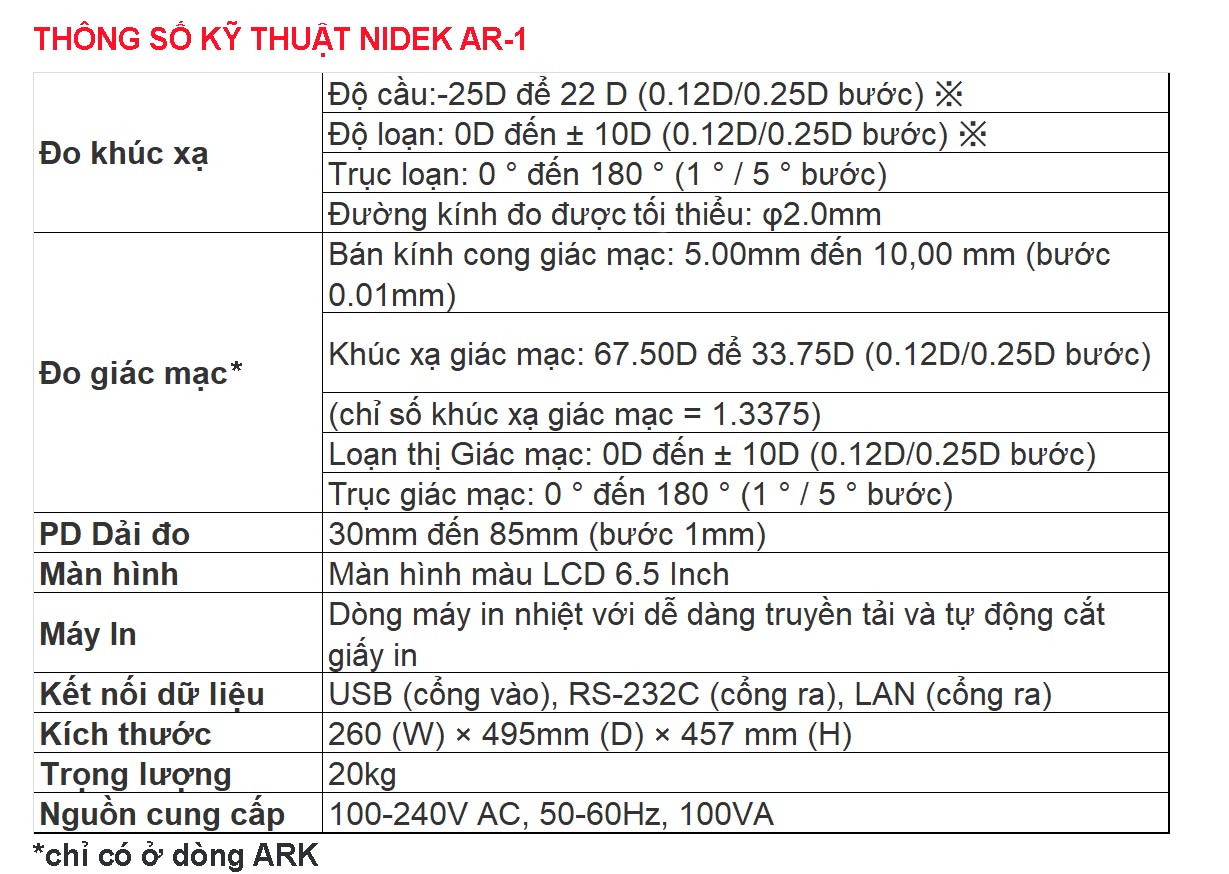 THÔNG SỐ KỸ THUẬT NIDEK AR-1

| | |
|---|---|
| Đo khúc xạ | Độ cầu:-25D để 22 D (0.12D/0.25D bước) ※ |
| | Độ loạn: 0D đến ± 10D (0.12D/0.25D bước) ※ |
| | Trục loạn: 0 ° đến 180 ° (1 ° / 5 ° bước) |
| | Đường kính đo được tối thiểu: φ2.0mm |
| Đo giác mạc* | Bán kính cong giác mạc: 5.00mm đến 10,00 mm (bước 0.01mm) |
| | Khúc xạ giác mạc: 67.50D để 33.75D (0.12D/0.25D bước) |
| | (chỉ số khúc xạ giác mạc = 1.3375) |
| | Loạn thị Giác mạc: 0D đến ± 10D (0.12D/0.25D bước) |
| | Trục giác mạc: 0 ° đến 180 ° (1 ° / 5 ° bước) |
| PD Dải đo | 30mm đến 85mm (bước 1mm) |
| Màn hình | Màn hình màu LCD 6.5 Inch |
| Máy In | Dòng máy in nhiệt với dễ dàng truyền tải và tự động cắt giấy in |
| Kết nối dữ liệu | USB (cổng vào), RS-232C (cổng ra), LAN (cổng ra) |
| Kích thước | 260 (W) × 495mm (D) × 457 mm (H) |
| Trọng lượng | 20kg |
| Nguồn cung cấp | 100-240V AC, 50-60Hz, 100VA |

*chỉ có ở dòng ARK